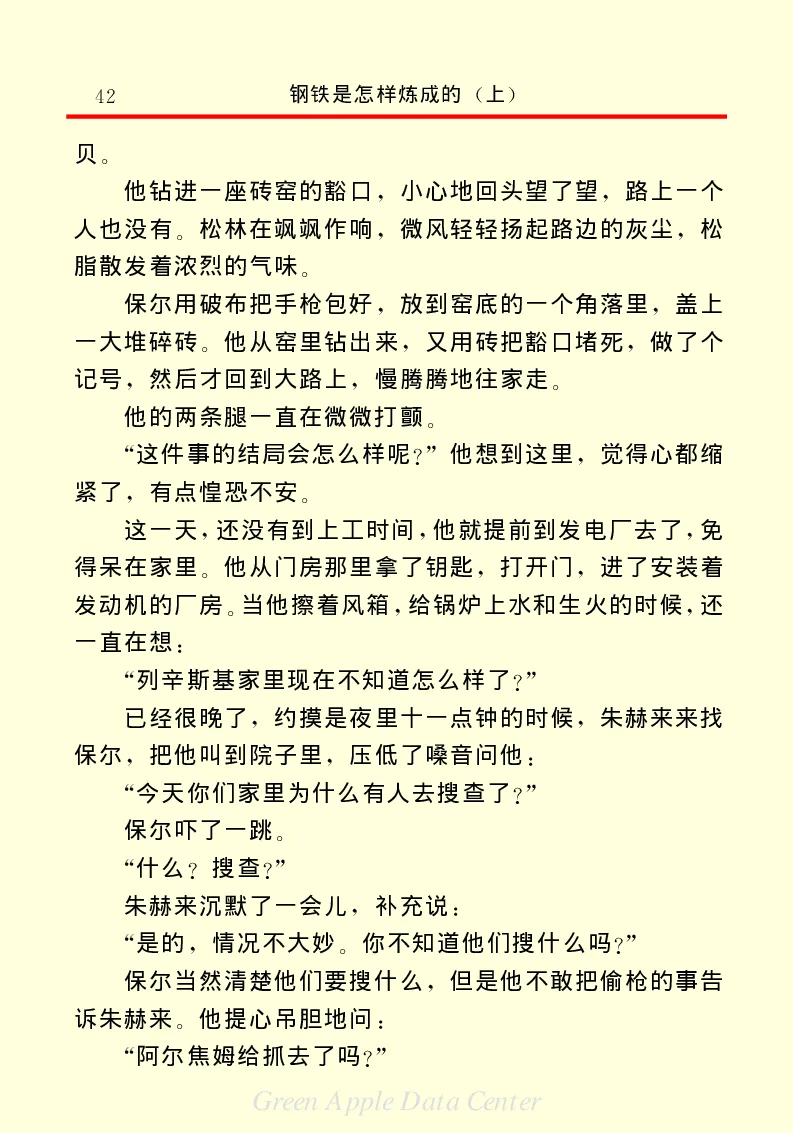 42 钢铁是怎样炼成的（上）

贝。

他钻进一座砖窑的豁口，小心地回头望了望，路上一个人也没有。松林在飒飒作响，微风轻轻扬起路边的灰尘，松脂散发着浓烈的气味。

保尔用破布把手枪包好，放到窑底的一个角落里，盖上一大堆碎砖。他从窑里钻出来，又用砖把豁口堵死，做了个记号，然后才回到大路上，慢腾腾地往家走。

他的两条腿一直在微微打颤。

“这件事的结局会怎么样呢？”他想到这里，觉得心都缩紧了，有点惶恐不安。

这一天，还没有到上工时间，他就提前到发电厂去了，免得呆在家里。他从门房那里拿了钥匙，打开门，进了安装着发动机的厂房。当他擦着风箱，给锅炉上水和生火的时候，还一直在想：

“列辛斯基家里现在不知道怎么样了？”

已经很晚了，约摸是夜里十一点钟的时候，朱赫来来找保尔，把他叫到院子里，压低了嗓音问他：

“今天你们家里为什么有人去搜查了？”

保尔吓了一跳。

“什么？搜查？”

朱赫来沉默了一会儿，补充说：

“是的，情况不大妙。你不知道他们搜什么吗？”

保尔当然清楚他们要搜什么，但是他不敢把偷枪的事告诉朱赫来。他提心吊胆地问：

“阿尔焦姆给抓去了吗？”

Green Apple Data Center